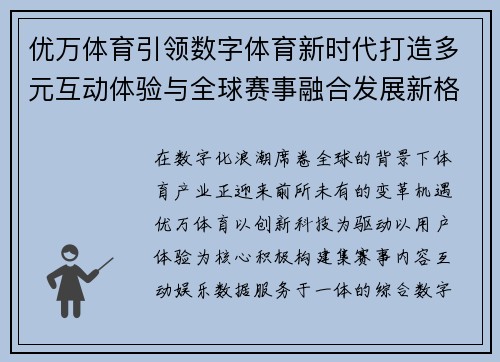 优万体育引领数字体育新时代打造多元互动体验与全球赛事融合发展新格

在数字化浪潮席卷全球的背景下体育产业正迎来前所未有的变革机遇优万体育以创新科技为驱动以用户体验为核心积极构建集赛事内容互动娱乐数据服务于一体的综合数字